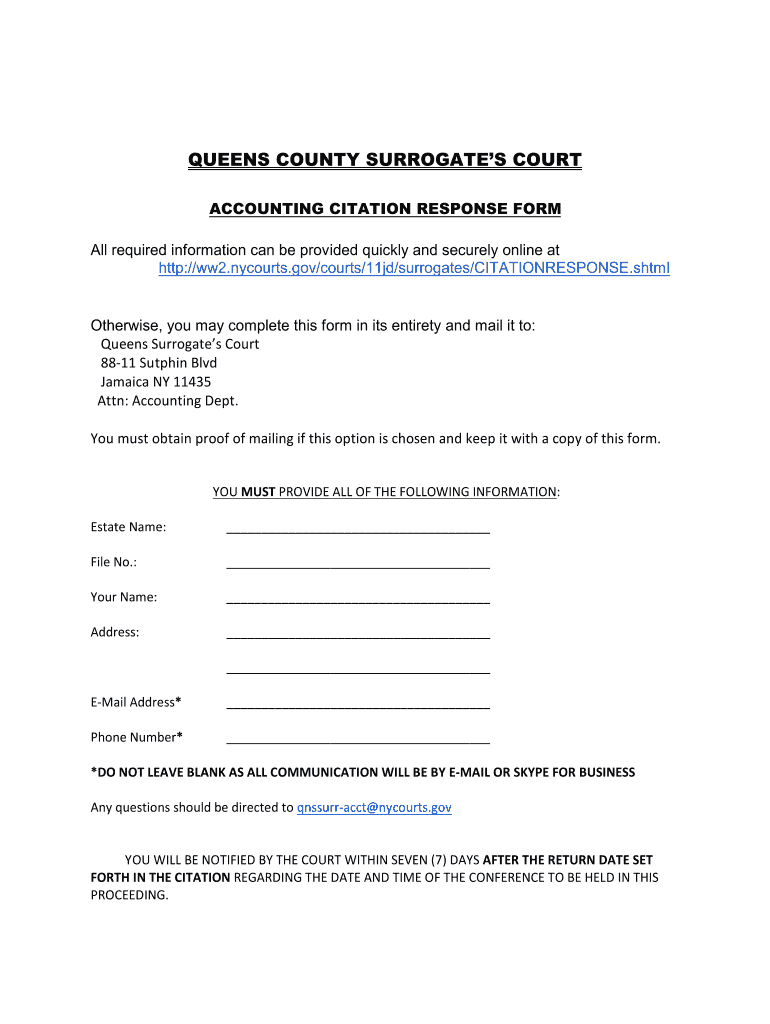 QUEENS COUNTY SURROGATE'S COURT

ACCOUNTING CITATION RESPONSE FORM

All required information can be provided quickly and securely online at
http://ww2.nycourts.gov/courts/11jd/surrogates/CITATIONRESPONSE.shtml

Otherwise, you may complete this form in its entirety and mail it to:
Queens Surrogate's Court
88-11 Sutphin Blvd
Jamaica NY 11435
Attn: Accounting Dept.

You must obtain proof of mailing if this option is chosen and keep it with a copy of this form.

YOU MUST PROVIDE ALL OF THE FOLLOWING INFORMATION:

Estate Name: ______________________________________

File No.: ______________________________________

Your Name: ______________________________________

Address: ______________________________________

______________________________________

E-Mail Address* ______________________________________

Phone Number* ______________________________________

*DO NOT LEAVE BLANK AS ALL COMMUNICATION WILL BE BY E-MAIL OR SKYPE FOR BUSINESS

Any questions should be directed to qnssurr-acct@nycourts.gov

YOU WILL BE NOTIFIED BY THE COURT WITHIN SEVEN (7) DAYS AFTER THE RETURN DATE SET FORTH IN THE CITATION REGARDING THE DATE AND TIME OF THE CONFERENCE TO BE HELD IN THIS PROCEEDING.